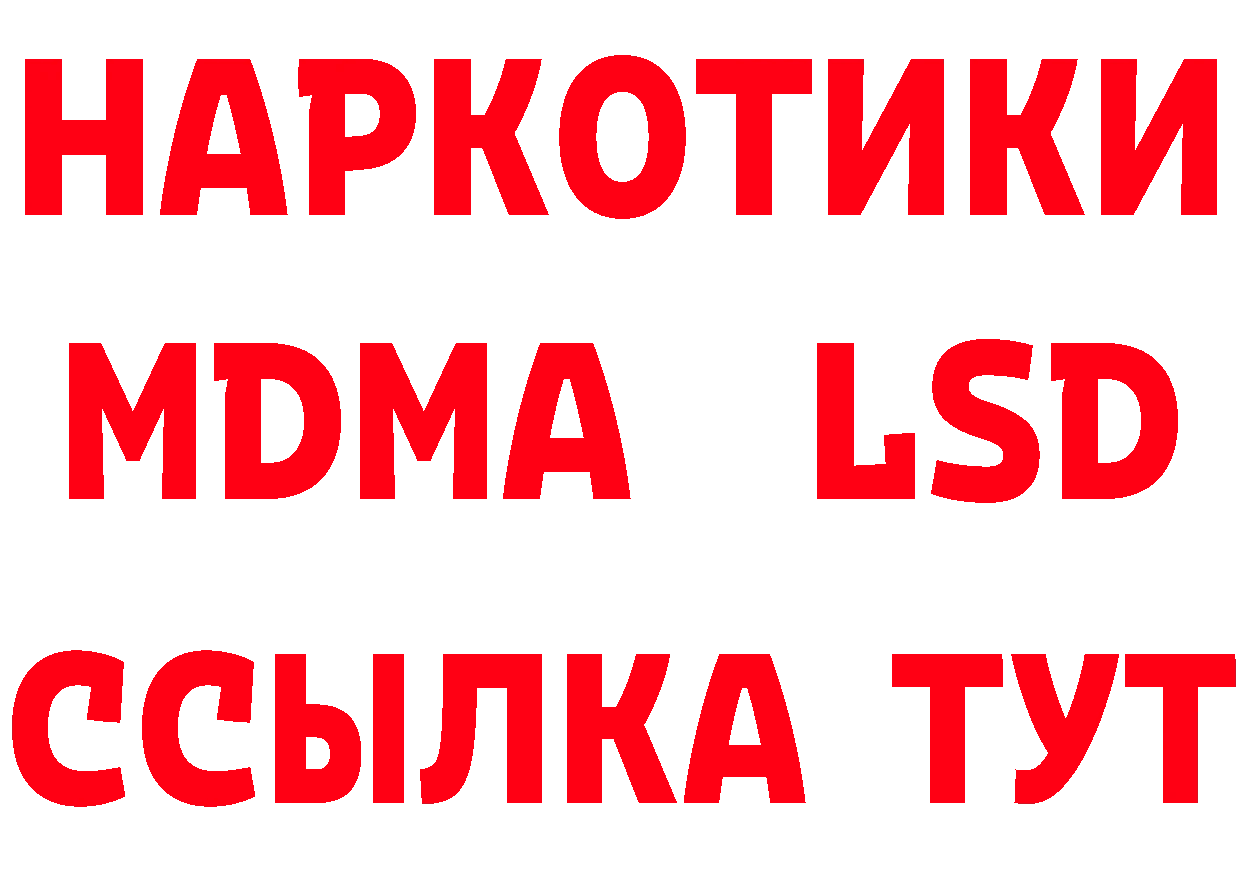 НАРКОТИКИ
MDMA LSD
ССЫЛКА ТУТ